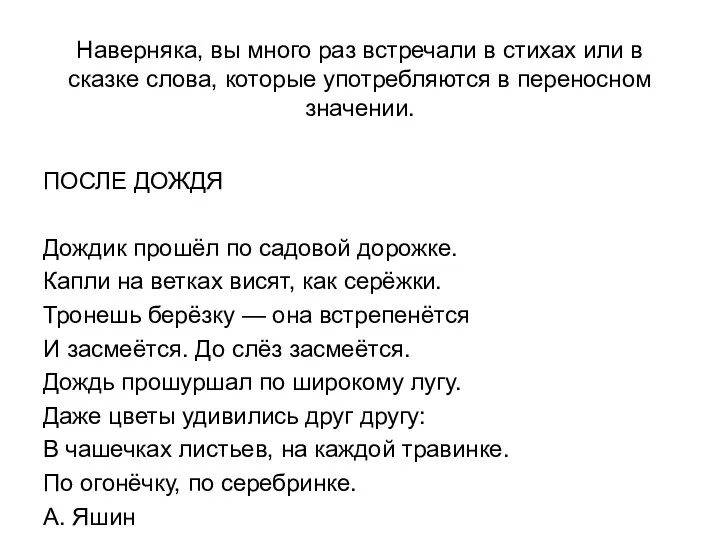 Наверняка, вы много раз встречали в стихах или в сказке слова, которые употребляются в переносном значении.

ПОСЛЕ ДОЖДЯ

Дождик прошёл по садовой дорожке.
Капли на ветках висят, как серёжки.
Тронешь берёзку — она встрепенётся
И засмеётся. До слёз засмеётся.
Дождь прошуршал по широкому лугу.
Даже цветы удивились друг другу:
В чашечках листьев, на каждой травинке.
По огонёчку, по серебринке.
А. Яшин